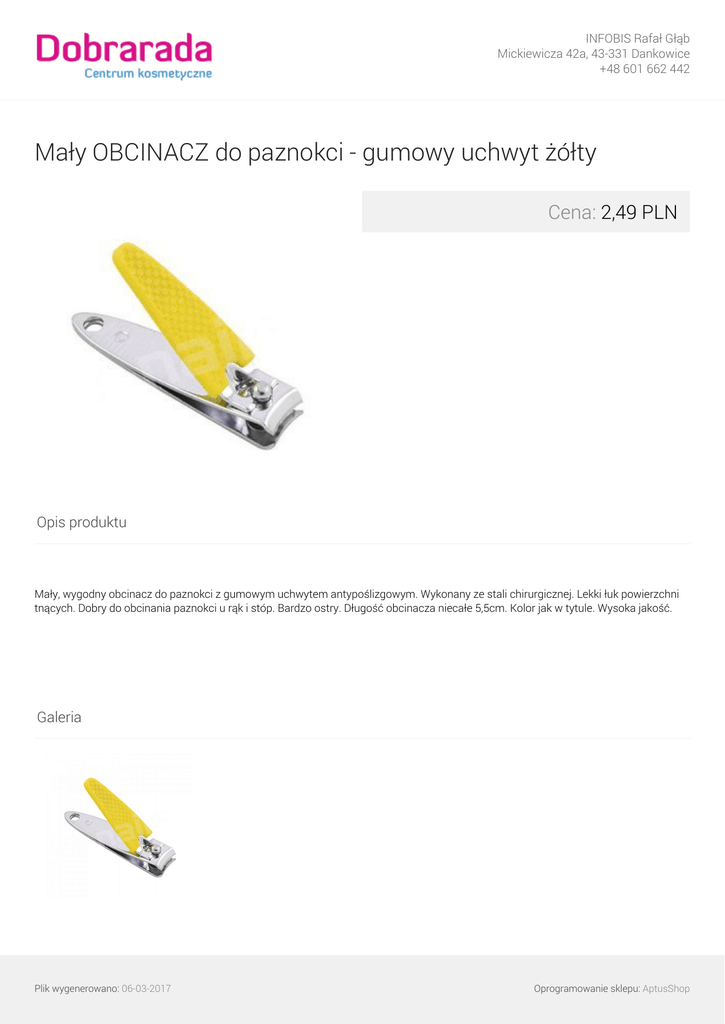 Dobrarada
Centrum kosmetyczne

INFOBIS Rafał Głąb
Mickiewicza 42a, 43-331 Dankowice
+48 601 662 442

Mały OBCINACZ do paznokci - gumowy uchwyt żółty

Cena: 2,49 PLN

Opis produktu

Mały, wygodny obcinacz do paznokci z gumowym uchwytem antypoślizgowym. Wykonany ze stali chirurgicznej. Lekki łuk powierzchni tnących. Dobry do obcinania paznokci u rąk i stóp. Bardzo ostry. Długość obcinacza niecałe 5,5cm. Kolor jak w tytule. Wysoka jakość.

Galeria

Plik wygenerowano: 06-03-2017

Oprogramowanie sklepu: AptusShop